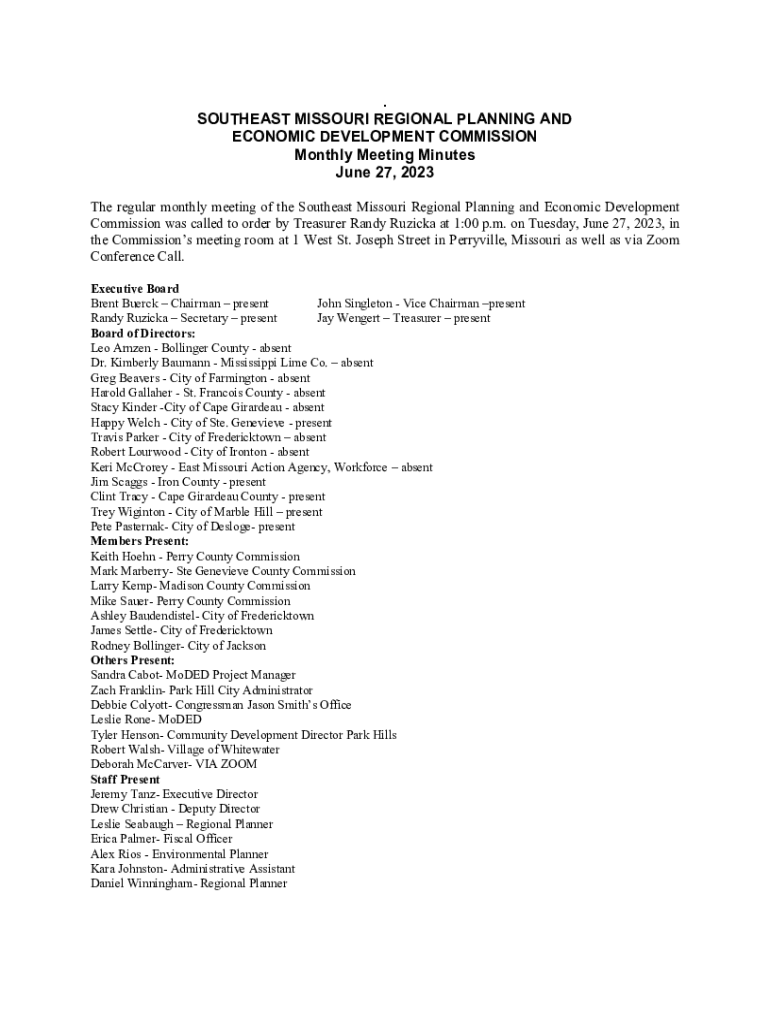 .
SOUTHEAST MISSOURI REGIONAL PLANNING AND ECONOMIC DEVELOPMENT COMMISSION
Monthly Meeting Minutes
June 27, 2023

The regular monthly meeting of the Southeast Missouri Regional Planning and Economic Development Commission was called to order by Treasurer Randy Ruzicka at 1:00 p.m. on Tuesday, June 27, 2023, in the Commission's meeting room at 1 West St. Joseph Street in Perryville, Missouri as well as via Zoom Conference Call.

Executive Board
Brent Buerck – Chairman – present
Randy Ruzicka – Secretary – present
John Singleton - Vice Chairman –present
Jay Wengert – Treasurer – present
Board of Directors:
Leo Arnzen - Bollinger County - absent
Dr. Kimberly Baumann - Mississippi Lime Co. – absent
Greg Beavers - City of Farmington - absent
Harold Gallaher - St. Francois County - absent
Stacy Kinder -City of Cape Girardeau - absent
Happy Welch - City of Ste. Genevieve - present
Travis Parker - City of Fredericktown – absent
Robert Lourwood - City of Ironton - absent
Keri McCrorey - East Missouri Action Agency, Workforce – absent
Jim Scaggs - Iron County - present
Clint Tracy - Cape Girardeau County - present
Trey Wiginton - City of Marble Hill – present
Pete Pasternak- City of Desloge- present
Members Present:
Keith Hoehn - Perry County Commission
Mark Marberry- Ste Genevieve County Commission
Larry Kemp- Madison County Commission
Mike Sauer- Perry County Commission
Ashley Baudendistel- City of Fredericktown
James Settle- City of Fredericktown
Rodney Bollinger- City of Jackson
Others Present:
Sandra Cabot- MoDED Project Manager
Zach Franklin- Park Hill City Administrator
Debbie Colyott- Congressman Jason Smith's Office
Leslie Rone- MoDED
Tyler Henson- Community Development Director Park Hills
Robert Walsh- Village of Whitewater
Deborah McCarver- VIA ZOOM
Staff Present
Jeremy Tanz- Executive Director
Drew Christian - Deputy Director
Leslie Seabaugh – Regional Planner
Erica Palmer- Fiscal Officer
Alex Rios - Environmental Planner
Kara Johnston- Administrative Assistant
Daniel Winningham- Regional Planner